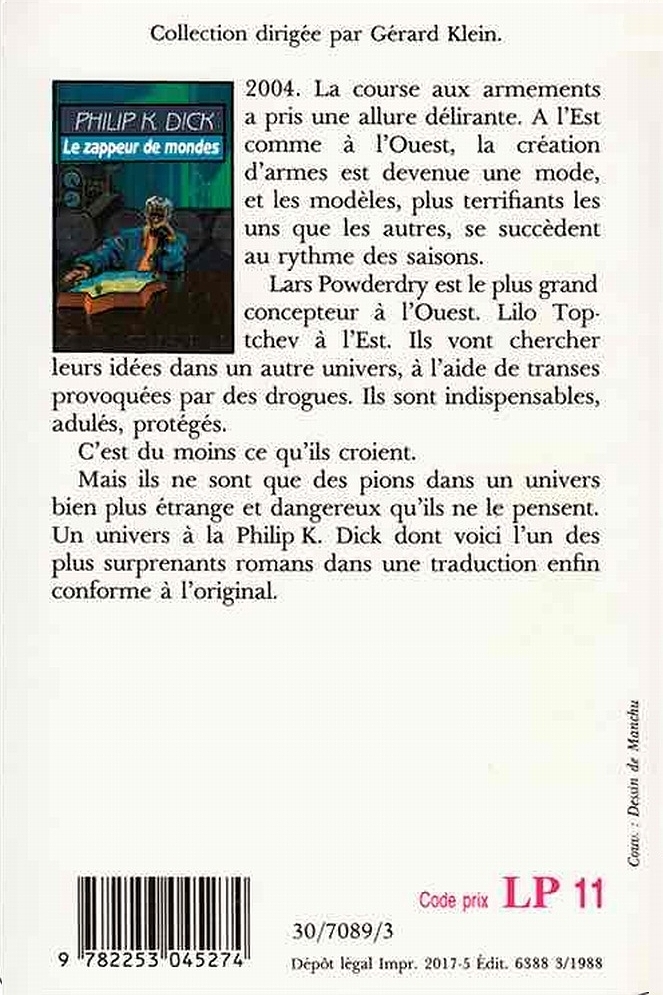 Collection dirigée par Gérard Klein.

PHILIP K. DICK
Le zappeur de mondes

2004. La course aux armements a pris une allure délirante. A l'Est comme à l'Ouest, la création d'armes est devenue une mode, et les modèles, plus terrifiants les uns que les autres, se succèdent au rythme des saisons.

Lars Powderdry est le plus grand concepteur à l'Ouest. Lilo Toptchev à l'Est. Ils vont chercher leurs idées dans un autre univers, à l'aide de transes provoquées par des drogues. Ils sont indispensables, adulés, protégés.

C'est du moins ce qu'ils croient.

Mais ils ne sont que des pions dans un univers bien plus étrange et dangereux qu'ils ne le pensent. Un univers à la Philip K. Dick dont voici l'un des plus surprenants romans dans une traduction enfin conforme à l'original.

Couv. : Dessin de Manchu

Code prix LP 11

9 782253 045274

30/7089/3

Dépôt légal Impr. 2017-5 Édit. 6388 3/1988